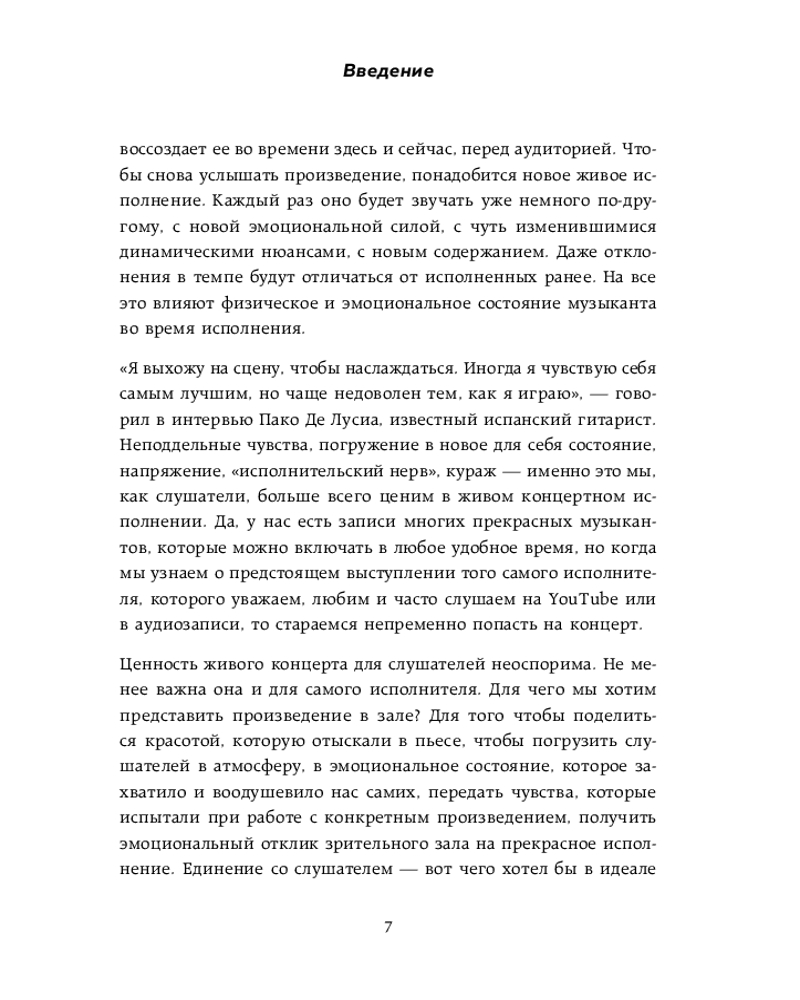 Введение

воссоздает ее во времени здесь и сейчас, перед аудиторией. Чтобы снова услышать произведение, понадобится новое живое исполнение. Каждый раз оно будет звучать уже немного по-другому, с новой эмоциональной силой, с чуть изменившимися динамическими нюансами, с новым содержанием. Даже отклонения в темпе будут отличаться от исполненных ранее. На все это влияют физическое и эмоциональное состояние музыканта во время исполнения.

«Я выхожу на сцену, чтобы наслаждаться. Иногда я чувствую себя самым лучшим, но чаще недоволен тем, как я играю», — говорил в интервью Пако Де Лусиа, известный испанский гитарист. Неподдельные чувства, погружение в новое для себя состояние, напряжение, «исполнительский нерв», кураж — именно это мы, как слушатели, больше всего ценим в живом концертном исполнении. Да, у нас есть записи многих прекрасных музыкантов, которые можно включать в любое удобное время, но когда мы узнаем о предстоящем выступлении того самого исполнителя, которого уважаем, любим и часто слушаем на YouTube или в аудиозаписи, то стараемся непременно попасть на концерт.

Ценность живого концерта для слушателей неоспорима. Не менее важна она и для самого исполнителя. Для чего мы хотим представить произведение в зале? Для того чтобы поделиться красотой, которую отыскали в пьесе, чтобы погрузить слушателей в атмосферу, в эмоциональное состояние, которое захватило и воодушевило нас самих, передать чувства, которые испытали при работе с конкретным произведением, получить эмоциональный отклик зрительного зала на прекрасное исполнение. Единение со слушателем — вот чего хотел бы в идеале

7